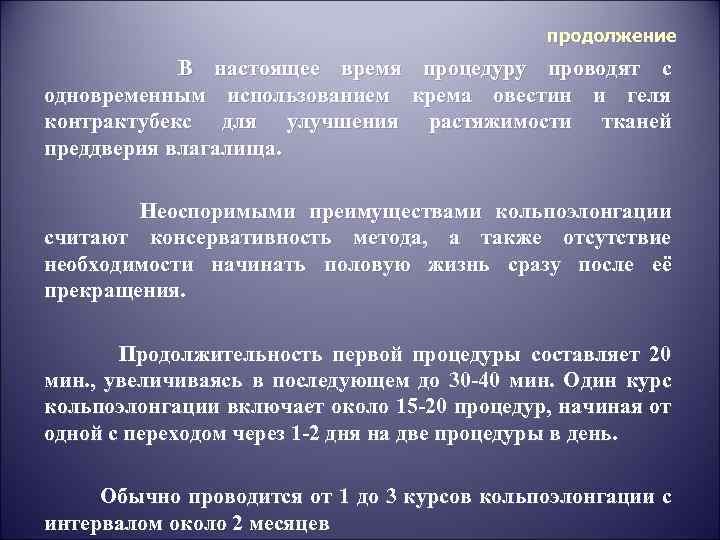 продолжение

В настоящее время процедуру проводят с одновременным использованием крема овестин и геля контрактубекс для улучшения растяжимости тканей преддверия влагалища.

Неоспоримыми преимуществами кольпоэлонгации считают консервативность метода, а также отсутствие необходимости начинать половую жизнь сразу после её прекращения.

Продолжительность первой процедуры составляет 20 мин., увеличиваясь в последующем до 30-40 мин. Один курс кольпоэлонгации включает около 15-20 процедур, начиная от одной с переходом через 1-2 дня на две процедуры в день.

Обычно проводится от 1 до 3 курсов кольпоэлонгации с интервалом около 2 месяцев